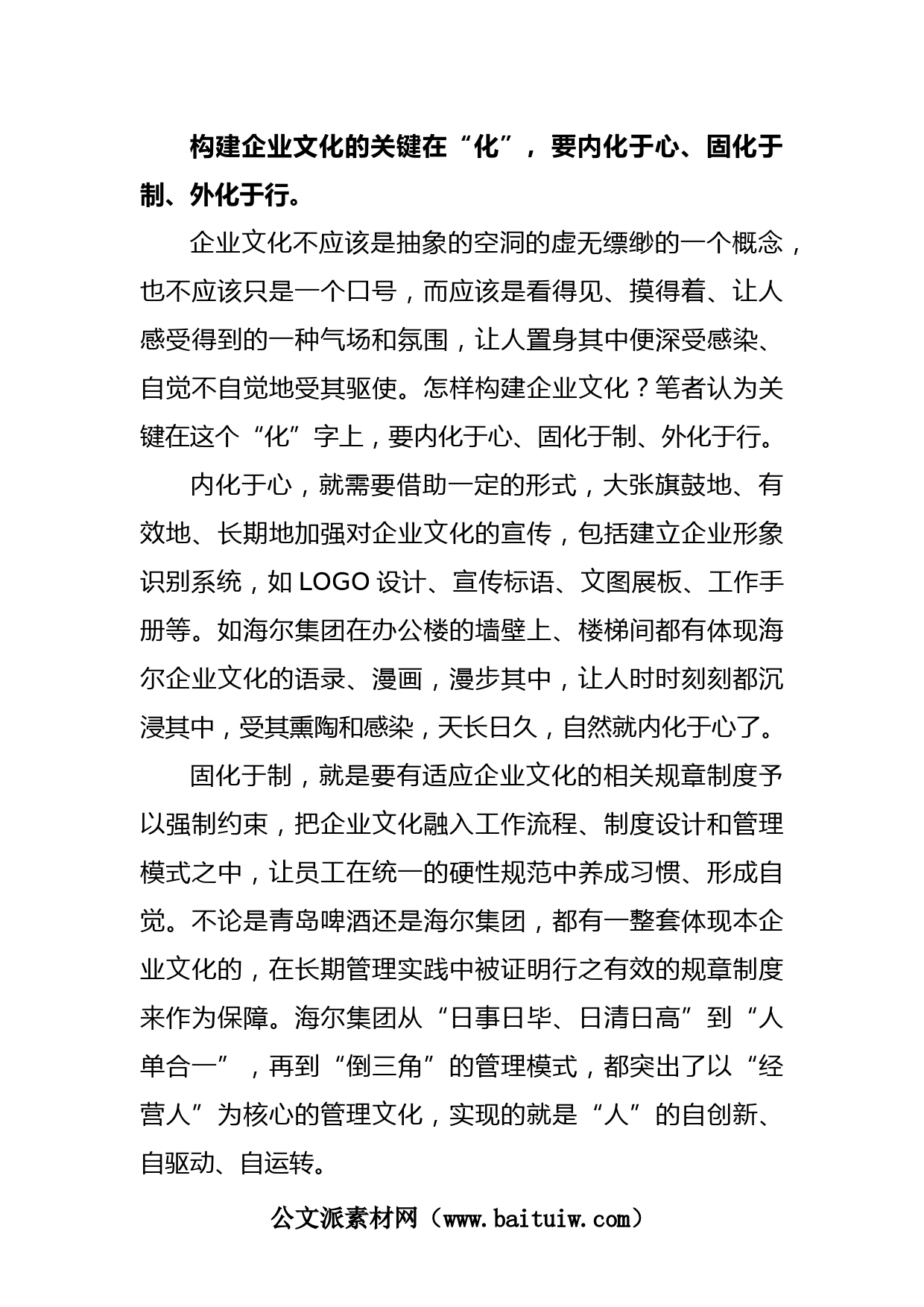 构建企业文化的关键在“化”，要内化于心、固化于制、外化于行。

企业文化不应该是抽象的空洞的虚无缥缈的一个概念，也不应该只是一个口号，而应该是看得见、摸得着、让人感受得到的一种气场和氛围，让人置身其中便深受感染、自觉不自觉地受其驱使。怎样构建企业文化？笔者认为关键在这个“化”字上，要内化于心、固化于制、外化于行。

内化于心，就需要借助一定的形式，大张旗鼓地、有效地、长期地加强对企业文化的宣传，包括建立企业形象识别系统，如 LOGO 设计、宣传标语、文图展板、工作手册等。如海尔集团在办公楼的墙壁上、楼梯间都有体现海尔企业文化的语录、漫画，漫步其中，让人时时刻刻都沉浸其中，受其熏陶和感染，天长日久，自然就内化于心了。

固化于制，就是要有适应企业文化的相关规章制度予以强制约束，把企业文化融入工作流程、制度设计和管理模式之中，让员工在统一的硬性规范中养成习惯、形成自觉。不论是青岛啤酒还是海尔集团，都有一整套体现本企业文化的，在长期管理实践中被证明行之有效的规章制度来作为保障。海尔集团从“日事日毕、日清日高”到“人单合一”，再到“倒三角”的管理模式，都突出了以“经营人”为核心的管理文化，实现的就是“人”的自创新、自驱动、自运转。

公文派素材网（www.baituiw.com）